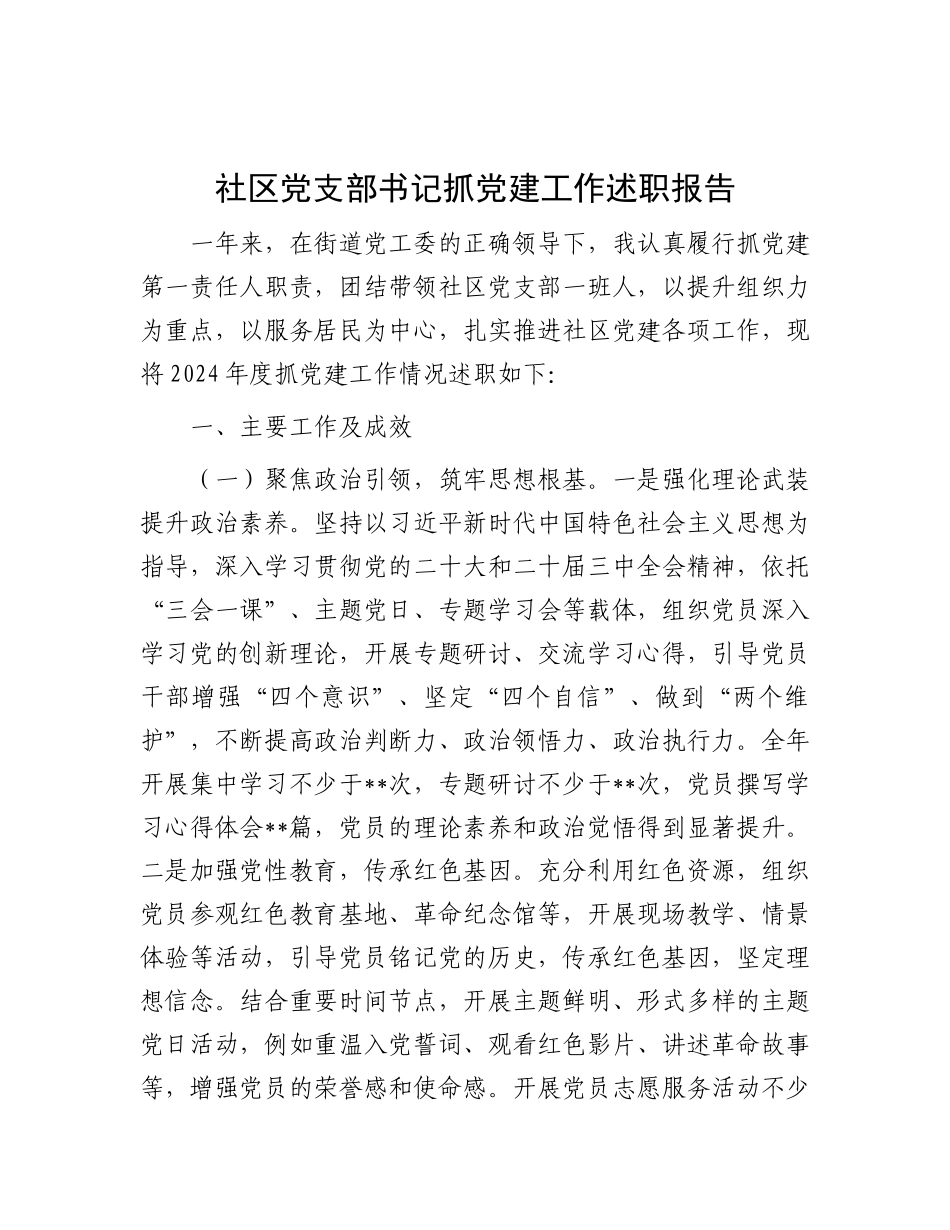 社区党支部书记抓党建工作述职报告

一年来，在街道党工委的正确领导下，我认真履行抓党建第一责任人职责，团结带领社区党支部一班人，以提升组织力为重点，以服务居民为中心，扎实推进社区党建各项工作，现将2024年度抓党建工作情况述职如下:

一、主要工作及成效

（一）聚焦政治引领，筑牢思想根基。一是强化理论武装提升政治素养。坚持以习近平新时代中国特色社会主义思想为指导，深入学习贯彻党的二十大和二十届三中全会精神，依托“三会一课”、主题党日、专题学习会等载体，组织党员深入学习党的创新理论，开展专题研讨、交流学习心得，引导党员干部增强“四个意识”、坚定“四个自信”、做到“两个维护”，不断提高政治判断力、政治领悟力、政治执行力。全年开展集中学习不少于**次，专题研讨不少于**次，党员撰写学习心得体会**篇，党员的理论素养和政治觉悟得到显著提升。二是加强党性教育，传承红色基因。充分利用红色资源，组织党员参观红色教育基地、革命纪念馆等，开展现场教学、情景体验等活动，引导党员铭记党的历史，传承红色基因，坚定理想信念。结合重要时间节点，开展主题鲜明、形式多样的主题党日活动，例如重温入党誓词、观看红色影片、讲述革命故事等，增强党员的荣誉感和使命感。开展党员志愿服务活动不少